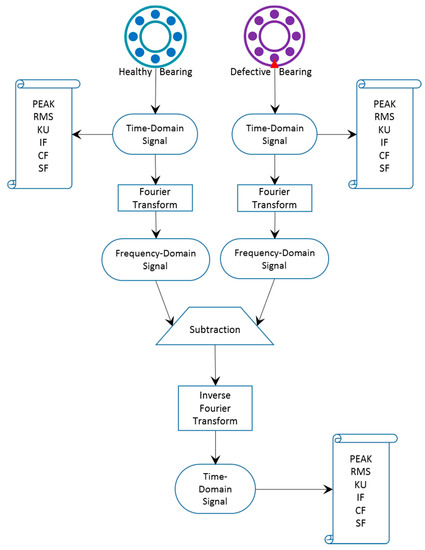 Healthy Bearing

Defective Bearing

PEAK
RMS
KU
IF
CF
SF

Time-Domain Signal

Time-Domain Signal

PEAK
RMS
KU
IF
CF
SF

Fourier Transform

Fourier Transform

Frequency-Domain Signal

Frequency-Domain Signal

Subtraction

Inverse Fourier Transform

Time-Domain Signal

PEAK
RMS
KU
IF
CF
SF